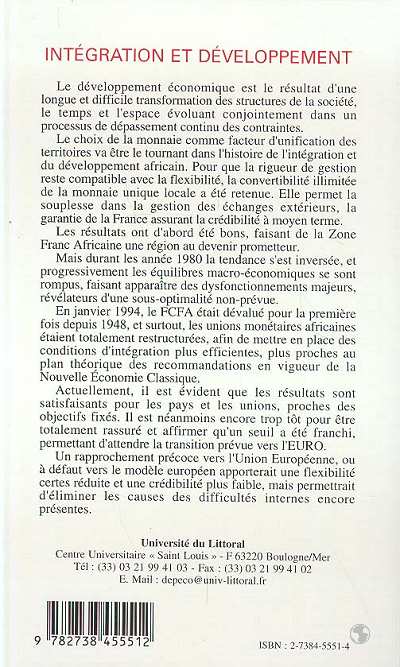 INTÉGRATION ET DÉVELOPPEMENT

Le développement économique est le résultat d'une longue et difficile transformation des structures de la société, le temps et l'espace évoluant conjointement dans un processus de dépassement continu des contraintes.

Le choix de la monnaie comme facteur d'unification des territoires va être le tournant dans l'histoire de l'intégration et du développement africain. Pour que la rigueur de gestion reste compatible avec la flexibilité, la convertibilité illimitée de la monnaie unique locale a été retenue. Elle permet la souplesse dans la gestion des échanges extérieurs, la garantie de la France assurant la crédibilité à moyen terme.

Les résultats ont d'abord été bons, faisant de la Zone Franc Africaine une région au devenir prometteur.

Mais durant les année 1980 la tendance s'est inversée, et progressivement les équilibres macro-économiques se sont rompus, faisant apparaître des dysfonctionnements majeurs, révélateurs d'une sous-optimalité non-prévue.

En janvier 1994, le FCFA était dévalué pour la première fois depuis 1948, et surtout, les unions monétaires africaines étaient totalement restructurées, afin de mettre en place des conditions d'intégration plus efficientes, plus proches au plan théorique des recommandations en vigueur de la Nouvelle Économie Classique.

Actuellement, il est évident que les résultats sont satisfaisants pour les pays et les unions, proches des objectifs fixés. Il est néanmoins encore trop tôt pour être totalement rassuré et affirmer qu'un seuil a été franchi, permettant d'attendre la transition prévue vers l'EURO.

Un rapprochement précoce vers l'Union Européenne, ou à défaut vers le modèle européen apporterait une flexibilité certes réduite et une crédibilité plus faible, mais permettrait d'éliminer les causes des difficultés internes encore présentes.

Université du Littoral
Centre Universitaire « Saint Louis » - F 63220 Boulogne/Mer
Tél : (33) 03 21 99 41 03 - Fax : (33) 03 21 99 41 02
E. Mail : depeco@univ-littoral.fr

9 782738 455512

ISBN : 2-7384-5551-4